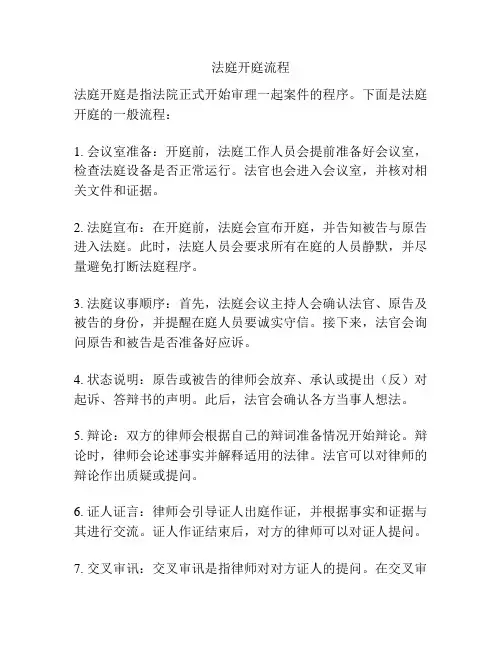 法庭开庭流程

法庭开庭是指法院正式开始审理一起案件的程序。下面是法庭开庭的一般流程：

1. 会议室准备：开庭前，法庭工作人员会提前准备好会议室，检查法庭设备是否正常运行。法官也会进入会议室，并核对相关文件和证据。

2. 法庭宣布：在开庭前，法庭会宣布开庭，并告知被告与原告进入法庭。此时，法庭人员会要求所有在庭的人员静默，并尽量避免打断法庭程序。

3. 法庭议事顺序：首先，法庭会议主持人会确认法官、原告及被告的身份，并提醒在庭人员要诚实守信。接下来，法官会询问原告和被告是否准备好应诉。

4. 状态说明：原告或被告的律师会放弃、承认或提出（反）对起诉、答辩书的声明。此后，法官会确认各方当事人想法。

5. 辩论：双方的律师会根据自己的辩词准备情况开始辩论。辩论时，律师会论述事实并解释适用的法律。法官可以对律师的辩论作出质疑或提问。

6. 证人证言：律师会引导证人出庭作证，并根据事实和证据与其进行交流。证人作证结束后，对方的律师可以对证人提问。

7. 交叉审讯：交叉审讯是指律师对对方证人的提问。在交叉审